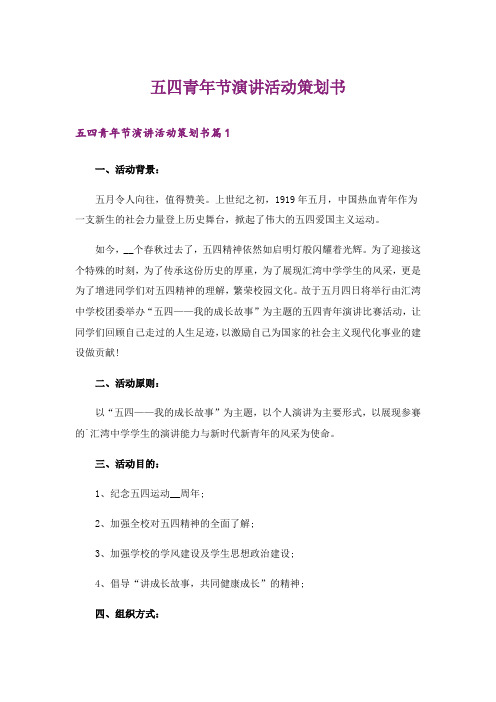 五四青年节演讲活动策划书

五四青年节演讲活动策划书篇1

一、活动背景：

五月令人向往，值得赞美。上世纪之初，1919年五月，中国热血青年作为一支新生的社会力量登上历史舞台，掀起了伟大的五四爱国主义运动。

如今，__个春秋过去了，五四精神依然如启明灯般闪耀着光辉。为了迎接这个特殊的时刻，为了传承这份历史的厚重，为了展现汇湾中学学生的风采，更是为了增进同学们对五四精神的理解，繁荣校园文化。故于五月四日将举行由汇湾中学校团委举办“五四——我的成长故事”为主题的五四青年演讲比赛活动，让同学们回顾自己走过的人生足迹，以激励自己为国家的社会主义现代化事业的建设做贡献！

二、活动原则：

以“五四——我的成长故事”为主题，以个人演讲为主要形式，以展现参赛的`汇湾中学学生的演讲能力与新时代新青年的风采为使命。

三、活动目的：

1、纪念五四运动__周年；

2、加强全校对五四精神的全面了解；

3、加强学校的学风建设及学生思想政治建设；

4、倡导“讲成长故事，共同健康成长”的精神；

四、组织方式：